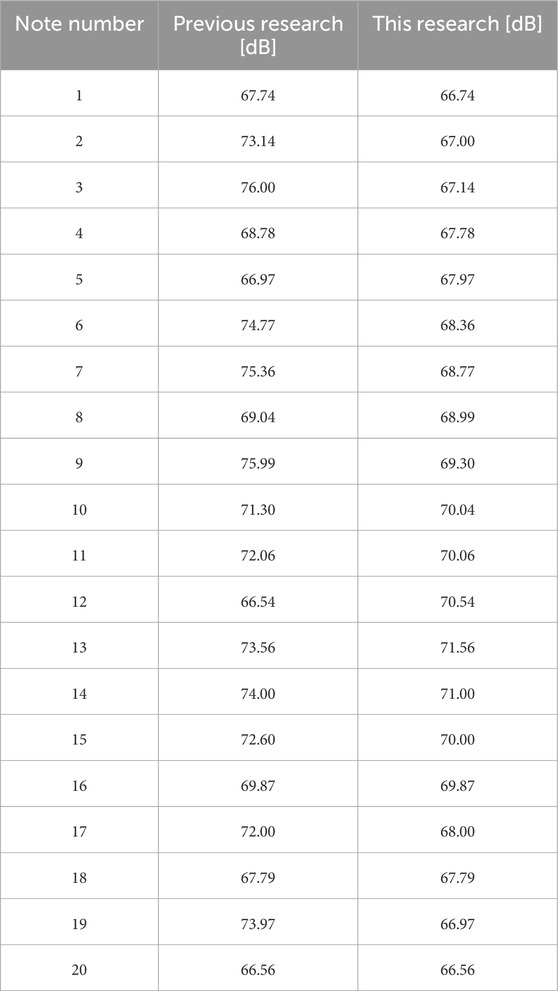 | Note number | Previous research [dB] | This research [dB] |
|---|---|---|
| 1 | 67.74 | 66.74 |
| 2 | 73.14 | 67.00 |
| 3 | 76.00 | 67.14 |
| 4 | 68.78 | 67.78 |
| 5 | 66.97 | 67.97 |
| 6 | 74.77 | 68.36 |
| 7 | 75.36 | 68.77 |
| 8 | 69.04 | 68.99 |
| 9 | 75.99 | 69.30 |
| 10 | 71.30 | 70.04 |
| 11 | 72.06 | 70.06 |
| 12 | 66.54 | 70.54 |
| 13 | 73.56 | 71.56 |
| 14 | 74.00 | 71.00 |
| 15 | 72.60 | 70.00 |
| 16 | 69.87 | 69.87 |
| 17 | 72.00 | 68.00 |
| 18 | 67.79 | 67.79 |
| 19 | 73.97 | 66.97 |
| 20 | 66.56 | 66.56 |